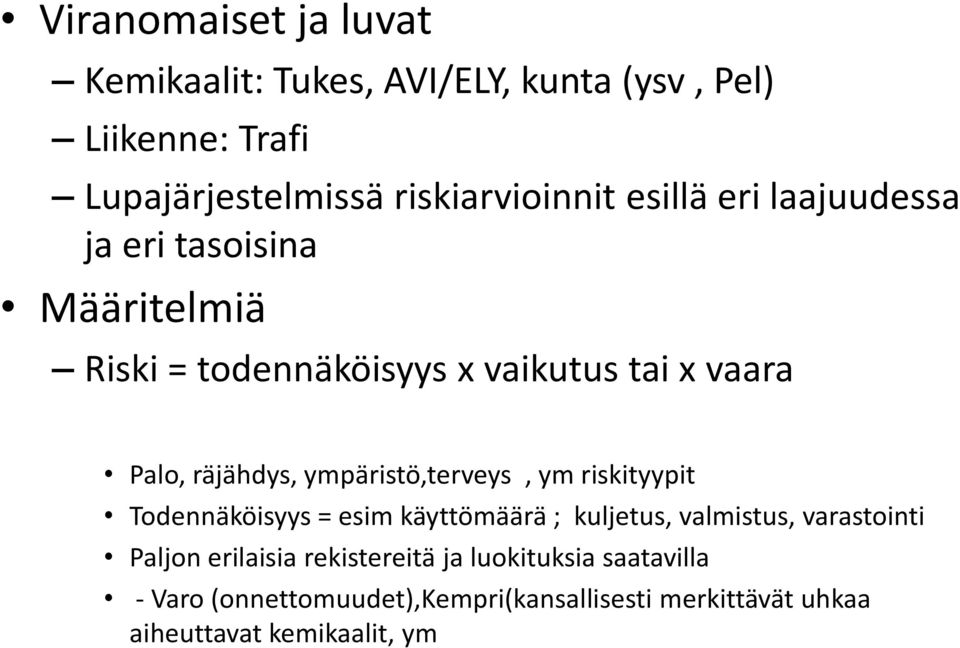 • Viranomaiset ja luvat

– Kemikaalit: Tukes, AVI/ELY, kunta (ysv , Pel)

– Liikenne: Trafi

– Lupajärjestelmissä riskiarvioinnit esillä eri laajuudessa ja eri tasoisina

• Määritelmiä

– Riski = todennäköisyys x vaikutus tai x vaara

• Palo, räjähdys, ympäristö,terveys , ym riskityypit

• Todennäköisyys = esim käyttömäärä ; kuljetus, valmistus, varastointi

• Paljon erilaisia rekistereitä ja luokituksia saatavilla

• - Varo (onnettomuudet),Kempri(kansallisesti merkittävät uhkaa aiheuttavat kemikaalit, ym